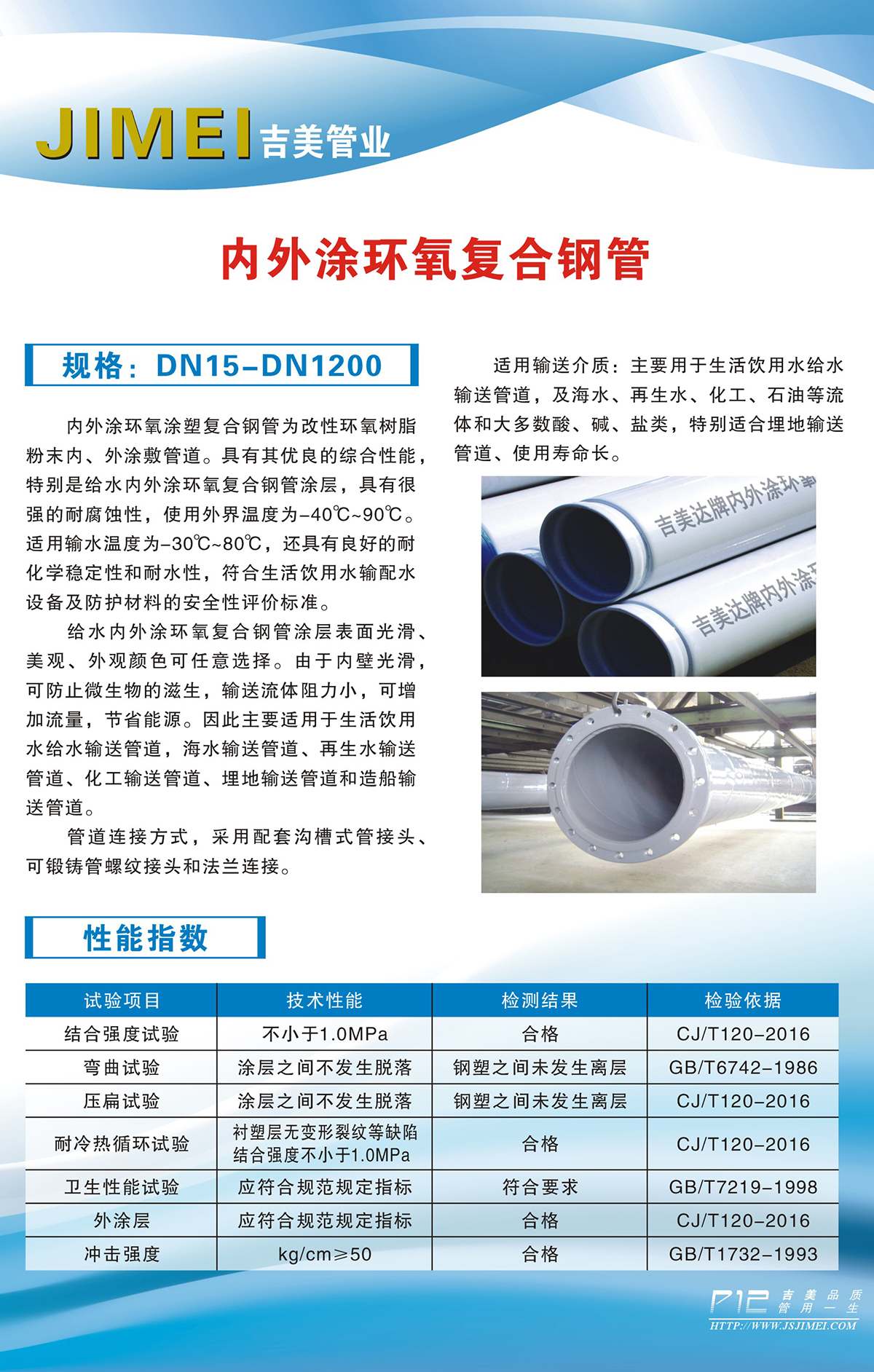 JIMEI 吉美管业

内外涂环氧复合钢管

规格：DN15-DN1200

内外涂环氧涂塑复合钢管为改性环氧树脂粉末内、外涂敷管道。具有其优良的综合性能，特别是给水内外涂环氧复合钢管涂层，具有很强的耐腐蚀性，使用外界温度为-40℃~90℃。适用输水温度为-30℃~80℃，还具有良好的耐化学稳定性和耐水性，符合生活饮用水输配水设备及防护材料的安全性评价标准。

给水内外涂环氧复合钢管涂层表面光滑、美观、外观颜色可任意选择。由于内壁光滑，可防止微生物的滋生，输送流体阻力小，可增加流量，节省能源。因此主要适用于生活饮用水给水输送管道，海水输送管道、再生水输送管道、化工输送管道、埋地输送管道和造船输送管道。

管道连接方式，采用配套沟槽式管接头、可锻铸管螺纹接头和法兰连接。

适用输送介质：主要用于生活饮用水给水输送管道，及海水、再生水、化工、石油等流体和大多数酸、碱、盐类，特别适合埋地输送管道、使用寿命长。

吉美达牌内外涂环氧
吉美达牌内外涂

性能指数

| 试验项目 | 技术性能 | 检测结果 | 检验依据 |
|---|---|---|---|
| 结合强度试验 | 不小于1.0MPa | 合格 | CJ/T120-2016 |
| 弯曲试验 | 涂层之间不发生脱落 | 钢塑之间未发生离层 | GB/T6742-1986 |
| 压扁试验 | 涂层之间不发生脱落 | 钢塑之间未发生离层 | CJ/T120-2016 |
| 耐冷热循环试验 | 衬塑层无变形裂纹等缺陷 结合强度不小于1.0MPa | 合格 | CJ/T120-2016 |
| 卫生性能试验 | 应符合规范规定指标 | 符合要求 | GB/T7219-1998 |
| 外涂层 | 应符合规范规定指标 | 合格 | CJ/T120-2016 |
| 冲击强度 | kg/cm≥50 | 合格 | GB/T1732-1993 |

P12 吉美品质 管用一生
HTTP://WWW.JSJIMEI.COM